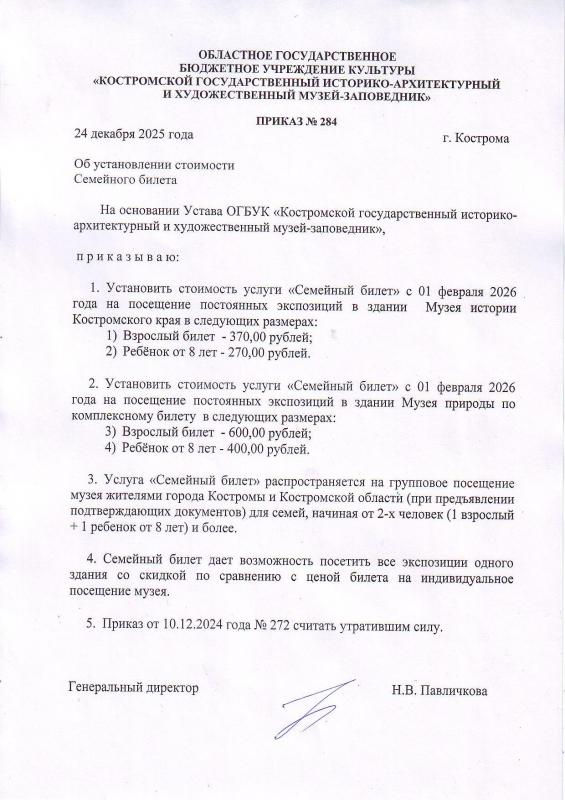 ОБЛАСТНОЕ ГОСУДАРСТВЕННОЕ
БЮДЖЕТНОЕ УЧРЕЖДЕНИЕ КУЛЬТУРЫ
«КОСТРОМСКОЙ ГОСУДАРСТВЕННЫЙ ИСТОРИКО-АРХИТЕКТУРНЫЙ
И ХУДОЖЕСТВЕННЫЙ МУЗЕЙ-ЗАПОВЕДНИК»

ПРИКАЗ № 284

24 декабря 2025 года

г. Кострома

Об установлении стоимости
Семейного билета

На основании Устава ОГБУК «Костромской государственный историко-архитектурный и художественный музей-заповедник»,

п р и к а з ы в а ю:

1. Установить стоимость услуги «Семейный билет» с 01 февраля 2026 года на посещение постоянных экспозиций в здании Музея истории Костромского края в следующих размерах:
1) Взрослый билет - 370,00 рублей;
2) Ребёнок от 8 лет - 270,00 рублей.

2. Установить стоимость услуги «Семейный билет» с 01 февраля 2026 года на посещение постоянных экспозиций в здании Музея природы по комплексному билету в следующих размерах:
3) Взрослый билет - 600,00 рублей;
4) Ребёнок от 8 лет - 400,00 рублей.

3. Услуга «Семейный билет» распространяется на групповое посещение музея жителями города Костромы и Костромской области (при предъявлении подтверждающих документов) для семей, начиная от 2-х человек (1 взрослый + 1 ребенок от 8 лет) и более.

4. Семейный билет дает возможность посетить все экспозиции одного здания со скидкой по сравнению с ценой билета на индивидуальное посещение музея.

5. Приказ от 10.12.2024 года № 272 считать утратившим силу.

Генеральный директор

Н.В. Павличкова